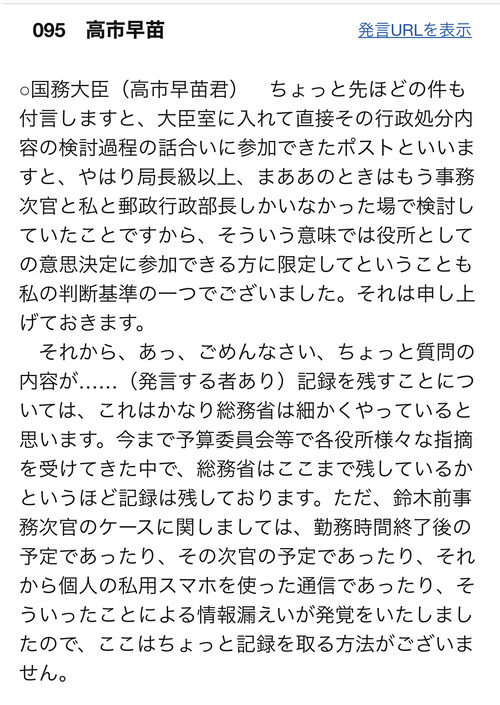 095　高市早苗

発言URLを表示

○国務大臣（高市早苗君）　ちょっと先ほどの件も付言しますと、大臣室に入れて直接その行政処分内容の検討過程の話合いに参加できたポストといいますと、やはり局長級以上、まああのときはもう事務次官と私と郵政行政部長しかいなかった場で検討していたことですから、そういう意味では役所としての意思決定に参加できる方に限定してということも私の判断基準の一つでございました。それは申し上げておきます。

　それから、あっ、ごめんなさい、ちょっと質問の内容が……（発言する者あり）記録を残すことについては、これはかなり総務省は細かくやっていると思います。今まで予算委員会等で各役所様々な指摘を受けてきた中で、総務省はここまで残しているかというほど記録は残しております。ただ、鈴木前事務次官のケースに関しましては、勤務時間終了後の予定であったり、その次官の予定であったり、それから個人の私用スマホを使った通信であったり、そういったことによる情報漏えいが発覚をいたしましたので、ここはちょっと記録を取る方法がございません。